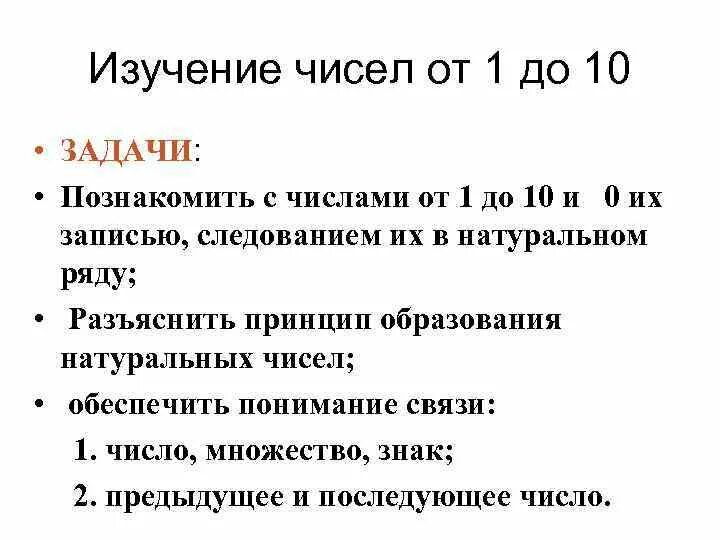 Изучение чисел от 1 до 10

• ЗАДАЧИ:

• Познакомить с числами от 1 до 10 и 0 их записью, следованием их в натуральном ряду;

• Разъяснить принцип образования натуральных чисел;

• обеспечить понимание связи:

1. число, множество, знак;

2. предыдущее и последующее число.